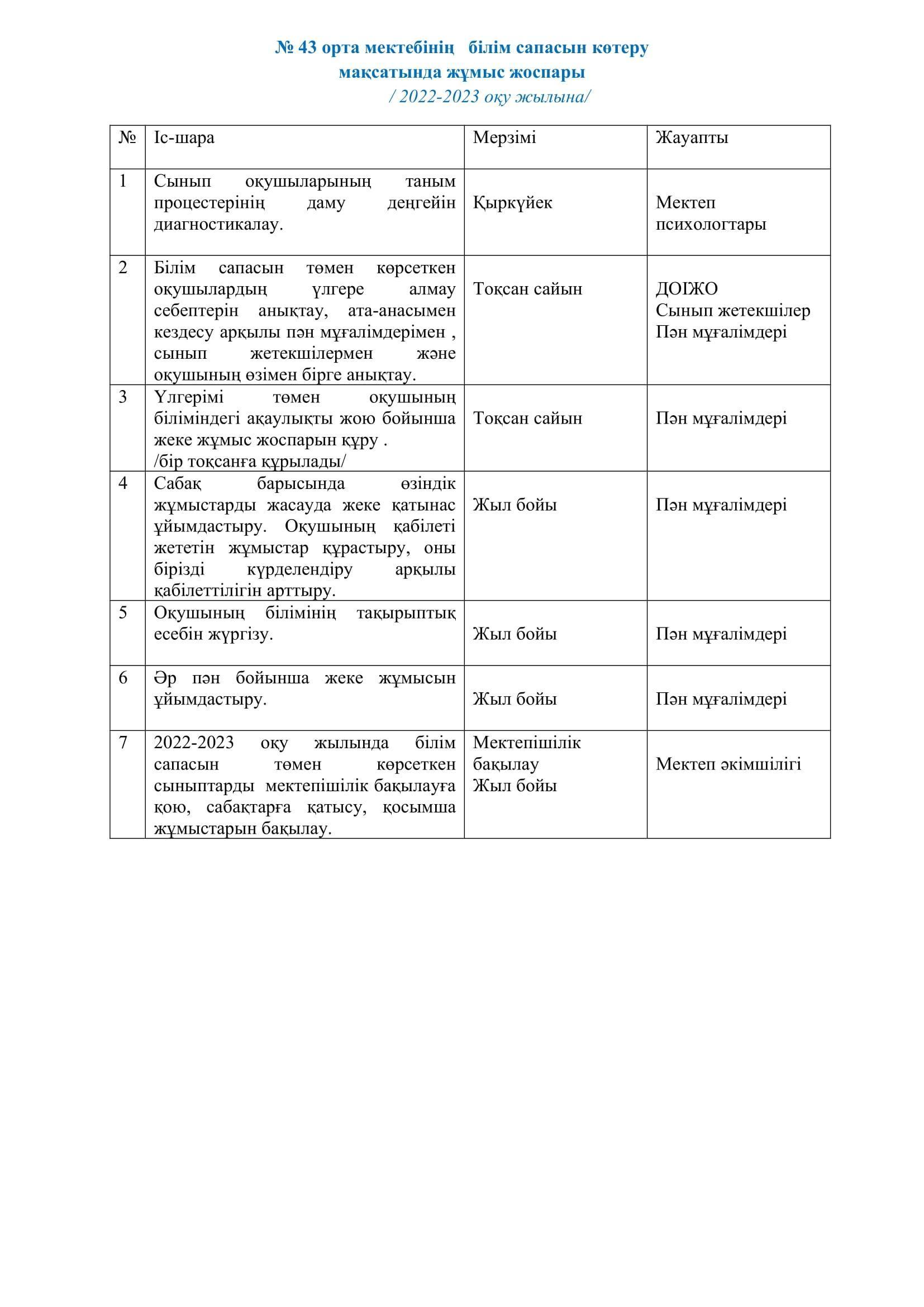 № 43 орта мектебінің білім сапасын көтеру мақсатында жұмыс жоспары
/ 2022-2023 оқу жылына/

| № | Іс-шара | Мерзімі | Жауапты |
|---|---|---|---|
| 1 | Сынып оқушыларының таным процестерінің даму деңгейін диагностикалау. | Қыркүйек | Мектеп психологтары |
| 2 | Білім сапасын төмен көрсеткен оқушылардың үлгере алмау себептерін анықтау, ата-анасымен кездесу арқылы пән мұғалімдерімен , сынып жетекшілермен және оқушының өзімен бірге анықтау. | Тоқсан сайын | ДОІЖО Сынып жетекшілер Пән мұғалімдері |
| 3 | Үлгерімі төмен оқушының біліміндегі ақаулықты жою бойынша жеке жұмыс жоспарын құру . /бір тоқсанға құрылады/ | Тоқсан сайын | Пән мұғалімдері |
| 4 | Сабақ барысында өзіндік жұмыстарды жасауда жеке қатынас ұйымдастыру. Оқушының қабілеті жететін жұмыстар құрастыру, оны бірізді күрделендіру арқылы қабілеттілігін арттыру. | Жыл бойы | Пән мұғалімдері |
| 5 | Оқушының білімінің тақырыптық есебін жүргізу. | Жыл бойы | Пән мұғалімдері |
| 6 | Әр пән бойынша жеке жұмысын ұйымдастыру. | Жыл бойы | Пән мұғалімдері |
| 7 | 2022-2023 оқу жылында білім сапасын төмен көрсеткен сыныптарды мектепішілік бақылауға қою, сабақтарға қатысу, қосымша жұмыстарын бақылау. | Мектепішілік бақылау Жыл бойы | Мектеп әкімшілігі |